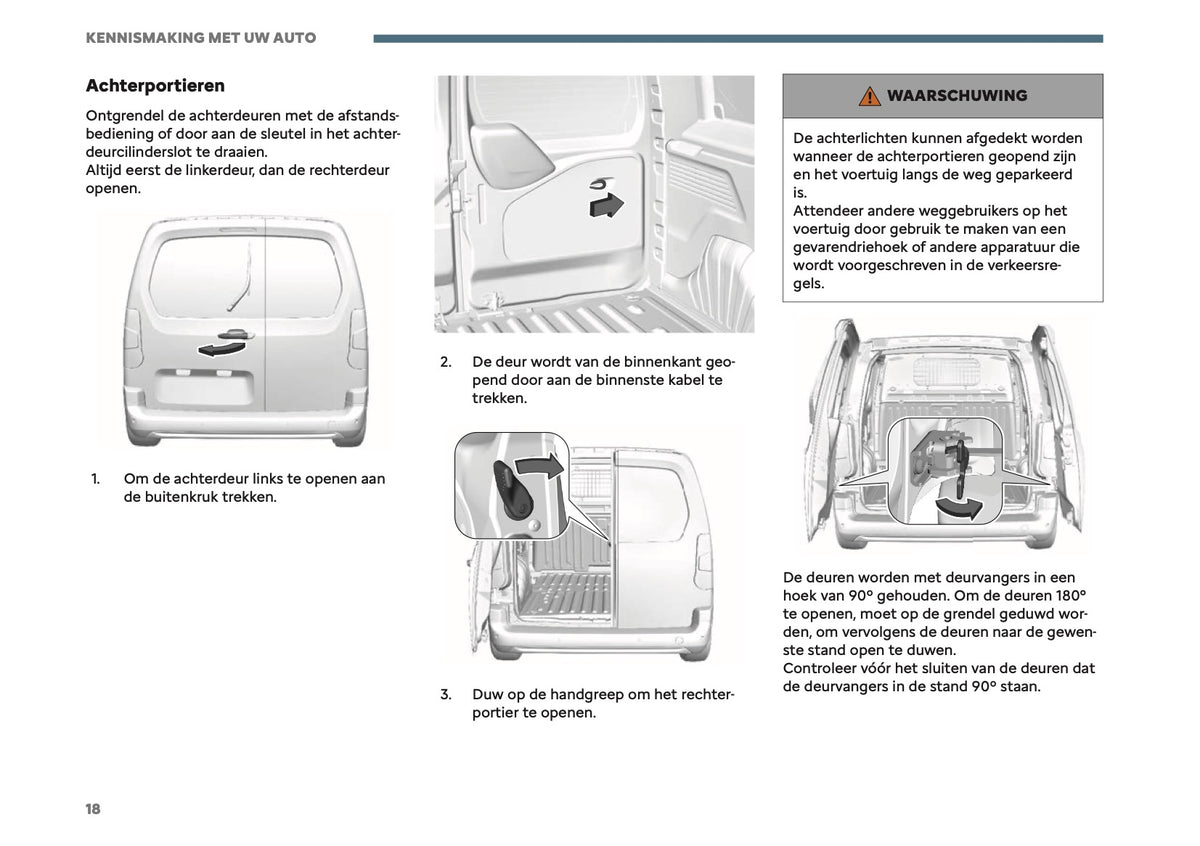 KENNISMAKING MET UW AUTO

Achterportieren

Ontgrendel de achterdeuren met de afstandsbediening of door aan de sleutel in het achterdeurcilinderslot te draaien.
Altijd eerst de linkerdeur, dan de rechterdeur openen.

1. Om de achterdeur links te openen aan de buitenkruk trekken.

2. De deur wordt van de binnenkant geopend door aan de binnenste kabel te trekken.

3. Duw op de handgreep om het rechterportier te openen.

WAARSCHUWING

De achterlichten kunnen afgedekt worden wanneer de achterportieren geopend zijn en het voertuig langs de weg geparkeerd is.
Attendeer andere weggebruikers op het voertuig door gebruik te maken van een gevarendriehoek of andere apparatuur die wordt voorgeschreven in de verkeersregels.

De deuren worden met deurvangers in een hoek van 90° gehouden. Om de deuren 180° te openen, moet op de grendel geduwd worden, om vervolgens de deuren naar de gewenste stand open te duwen.
Controleer vóór het sluiten van de deuren dat de deurvangers in de stand 90° staan.

18